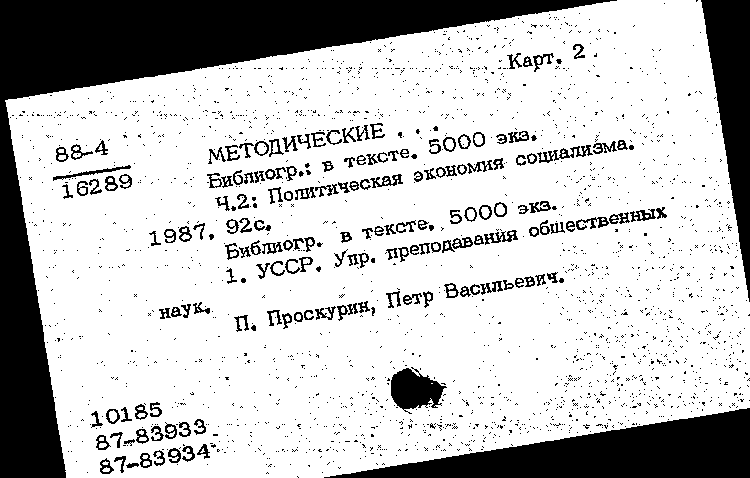 Карт. 2

88-4
16289

МЕТОДИЧЕСКИЕ . . .
Библиогр.: в тексте. 5000 экз.
Ч.2: Политическая экономия социализма.
1987. 92с.
Библиогр. в тексте. 5000 экз.
1. УССР. Упр. преподавания общественных наук. П. Проскурин, Петр Васильевич.

10185
87-83933
87-83934